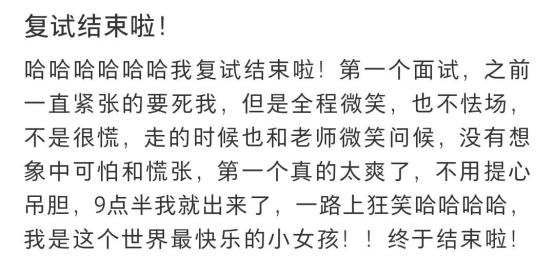 复试结束啦!

哈哈哈哈哈哈我复试结束啦！第一个面试，之前一直紧张的要死我，但是全程微笑，也不怯场，不是很慌，走的时候也和老师微笑问候，没有想象中可怕和慌张，第一个真的太爽了，不用提心吊胆，9点半我就出来了，一路上狂笑哈哈哈哈，我是这个世界最快乐的小女孩！！终于结束啦！